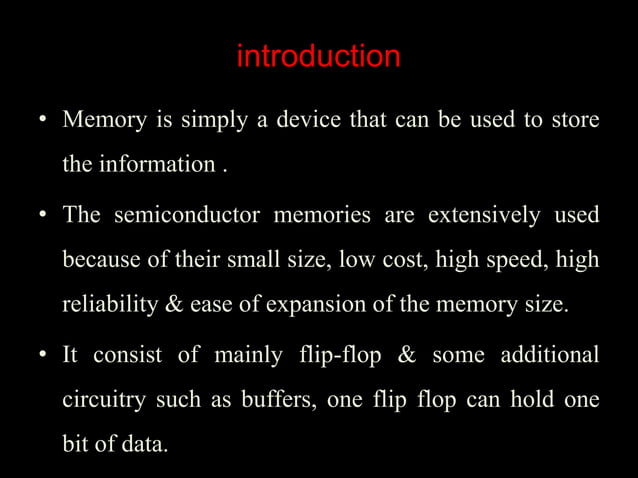 introduction

• Memory is simply a device that can be used to store the information .

• The semiconductor memories are extensively used because of their small size, low cost, high speed, high reliability & ease of expansion of the memory size.

• It consist of mainly flip-flop & some additional circuitry such as buffers, one flip flop can hold one bit of data.